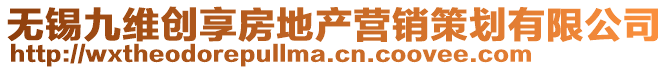 无锡九维创享房地产营销策划有限公司
http://wxtheodorepullma.cn.coovee.com